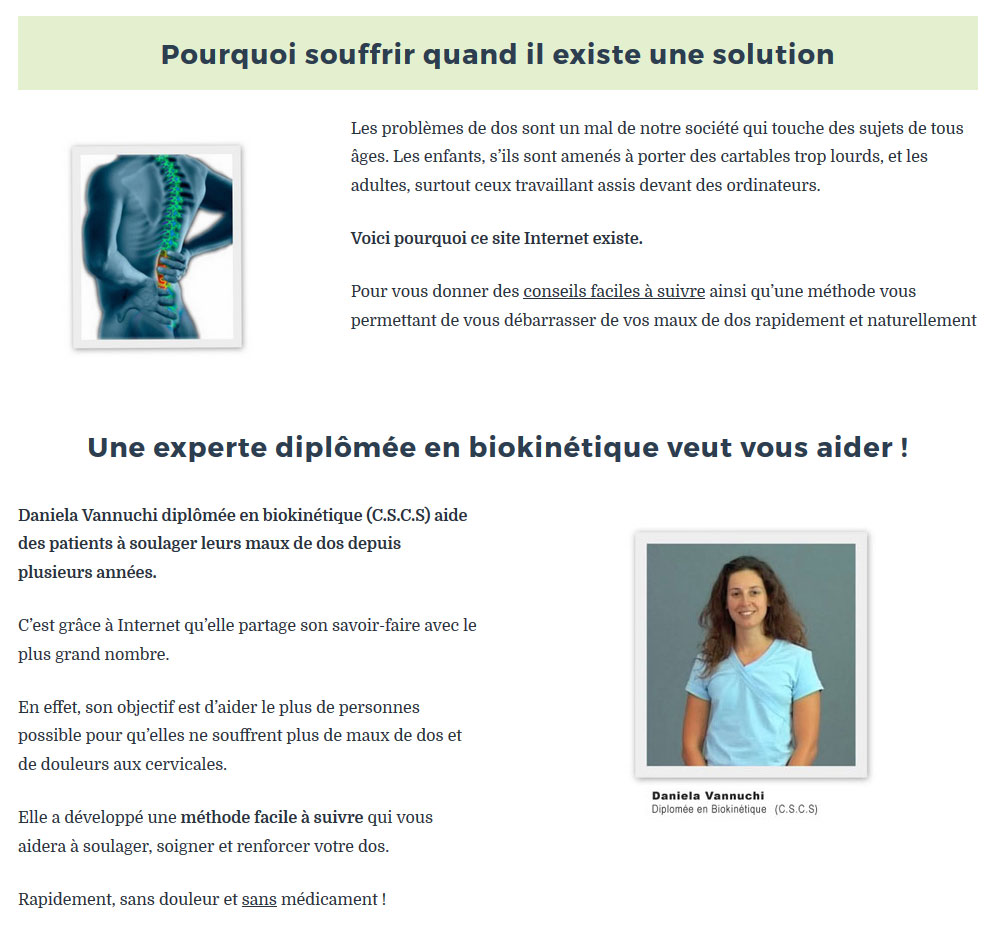 Pourquoi souffrir quand il existe une solution

Les problèmes de dos sont un mal de notre société qui touche des sujets de tous âges. Les enfants, s'ils sont amenés à porter des cartables trop lourds, et les adultes, surtout ceux travaillant assis devant des ordinateurs.

Voici pourquoi ce site Internet existe.

Pour vous donner des conseils faciles à suivre ainsi qu'une méthode vous permettant de vous débarrasser de vos maux de dos rapidement et naturellement

Une experte diplômée en biokinétique veut vous aider !

Daniela Vannuchi diplômée en biokinétique (C.S.C.S) aide des patients à soulager leurs maux de dos depuis plusieurs années.

C'est grâce à Internet qu'elle partage son savoir-faire avec le plus grand nombre.

En effet, son objectif est d'aider le plus de personnes possible pour qu'elles ne souffrent plus de maux de dos et de douleurs aux cervicales.

Elle a développé une méthode facile à suivre qui vous aidera à soulager, soigner et renforcer votre dos.

Rapidement, sans douleur et sans médicament !

Daniela Vannuchi
Diplomée en Biokinétique (C.S.C.S)